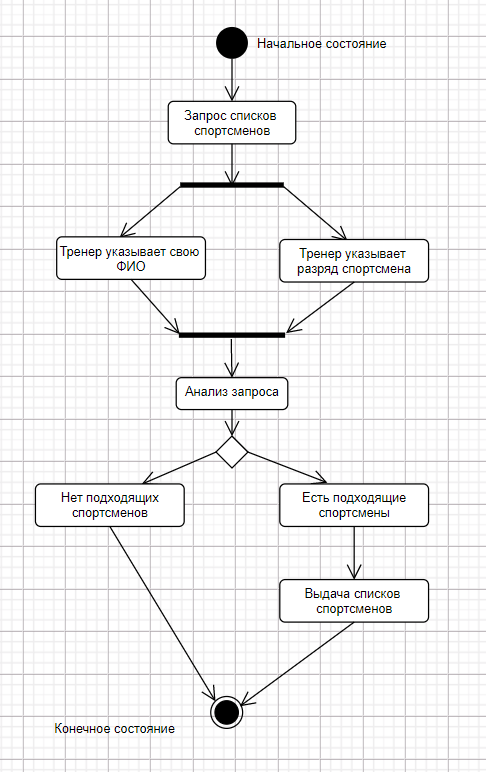 Начальное состояние

Запрос списков спортсменов

Тренер указывает свою ФИО

Тренер указывает разряд спортсмена

Анализ запроса

Нет подходящих спортсменов

Есть подходящие спортсмены

Выдача списков спортсменов

Конечное состояние